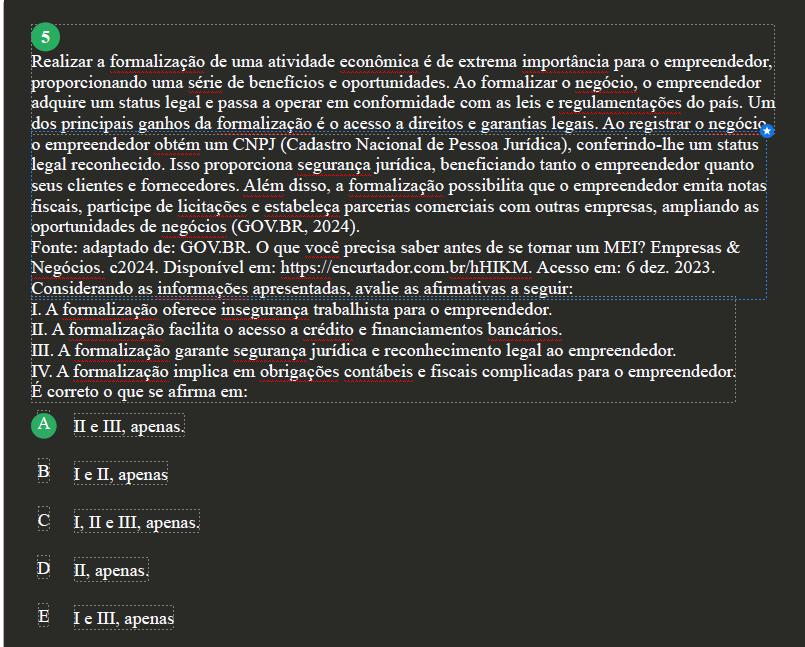 5

Realizar a formalização de uma atividade econômica é de extrema importância para o empreendedor, proporcionando uma série de benefícios e oportunidades. Ao formalizar o negócio, o empreendedor adquire um status legal e passa a operar em conformidade com as leis e regulamentações do país. Um dos principais ganhos da formalização é o acesso a direitos e garantias legais. Ao registrar o negócio, o empreendedor obtém um CNPJ (Cadastro Nacional de Pessoa Jurídica), conferindo-lhe um status legal reconhecido. Isso proporciona segurança jurídica, beneficiando tanto o empreendedor quanto seus clientes e fornecedores. Além disso, a formalização possibilita que o empreendedor emita notas fiscais, participe de licitações e estabeleça parcerias comerciais com outras empresas, ampliando as oportunidades de negócios (GOV.BR, 2024).
Fonte: adaptado de: GOV.BR. O que você precisa saber antes de se tornar um MEI? Empresas & Negócios. c2024. Disponível em: https://encurtador.com.br/hHIKM. Acesso em: 6 dez. 2023.
Considerando as informações apresentadas, avalie as afirmativas a seguir:
I. A formalização oferece insegurança trabalhista para o empreendedor.
II. A formalização facilita o acesso a crédito e financiamentos bancários.
III. A formalização garante segurança jurídica e reconhecimento legal ao empreendedor.
IV. A formalização implica em obrigações contábeis e fiscais complicadas para o empreendedor.
É correto o que se afirma em:

A II e III, apenas.

B I e II, apenas

C I, II e III, apenas.

D II, apenas.

E I e III, apenas